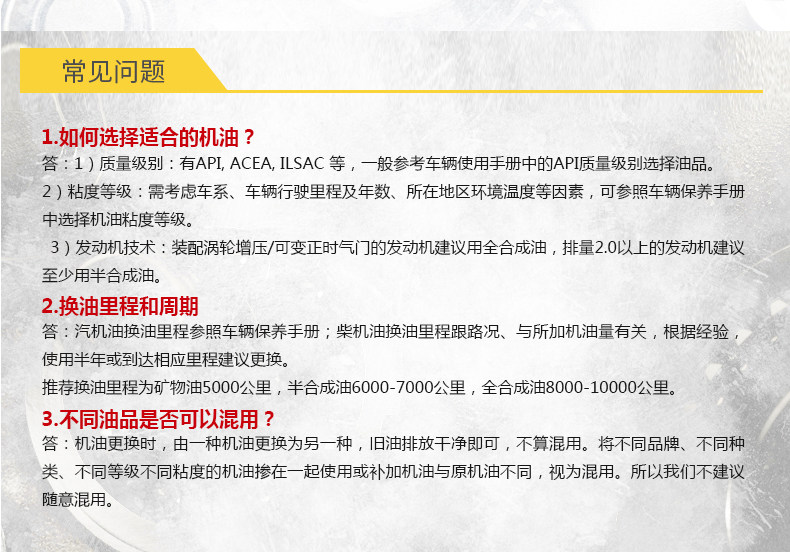 常见问题

1.如何选择适合的机油？

答：1）质量级别：有API, ACEA, ILSAC 等，一般参考车辆使用手册中的API质量级别选择油品。

2）粘度等级：需考虑车系、车辆行驶里程及年数、所在地区环境温度等因素，可参照车辆保养手册中选择机油粘度等级。

3）发动机技术：装配涡轮增压/可变正时气门的发动机建议用全合成油，排量2.0以上的发动机建议至少用半合成油。

2.换油里程和周期

答：汽机油换油里程参照车辆保养手册；柴机油换油里程跟路况、与所加机油量有关，根据经验，使用半年或到达相应里程建议更换。

推荐换油里程为矿物油5000公里，半合成油6000-7000公里，全合成油8000-10000公里。

3.不同油品是否可以混用？

答：机油更换时，由一种机油更换为另一种，旧油排放干净即可，不算混用。将不同品牌、不同种类、不同等级不同粘度的机油掺在一起使用或补加机油与原机油不同，视为混用。所以我们不建议随意混用。